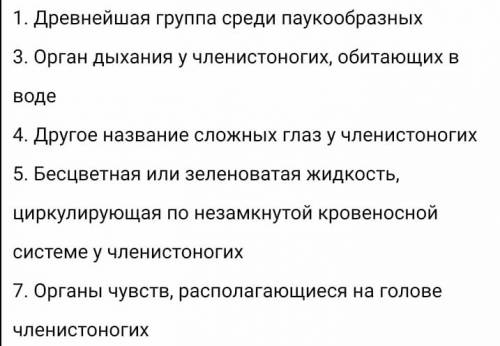 1. Древнейшая группа среди паукообразных

3. Орган дыхания у членистоногих, обитающих в воде

4. Другое название сложных глаз у членистоногих

5. Бесцветная или зеленоватая жидкость, циркулирующая по незамкнутой кровеносной системе у членистоногих

7. Органы чувств, располагающиеся на голове членистоногих